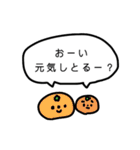 おーい
元気しとるー？